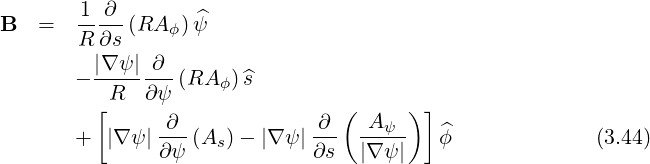 $$\mathbf{B} = \frac{1}{R}\frac{\partial}{\partial s}\left(RA_\phi\right)\widehat{\psi}$$
$$-\frac{|\nabla\psi|}{R}\frac{\partial}{\partial\psi}\left(RA_\phi\right)\widehat{s}$$
$$+\left[|\nabla\psi|\frac{\partial}{\partial\psi}\left(A_s\right)-|\nabla\psi|\frac{\partial}{\partial s}\left(\frac{A_\psi}{|\nabla\psi|}\right)\right]\widehat{\phi} \qquad (3.44)$$